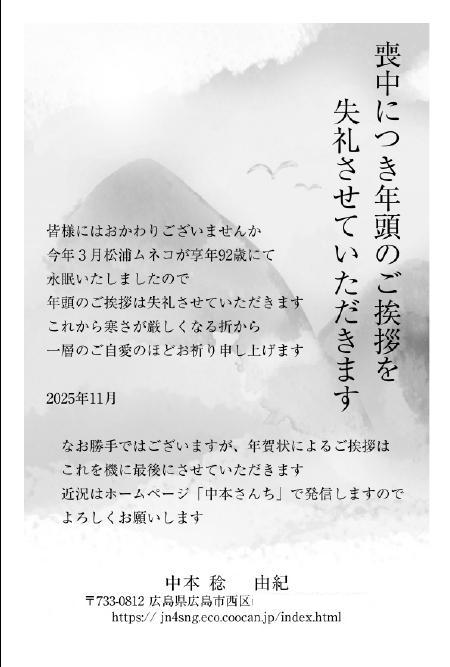 喪中につき年頭のご挨拶を
失礼させていただきます

皆様にはおかわりございませんか
今年3月松浦ムネコが享年92歳にて
永眠いたしましたので
年頭のご挨拶は失礼させていただきます
これから寒さが厳しくなる折から
一層のご自愛のほどお祈り申し上げます

2025年11月

なお勝手ではございますが、年賀状によるご挨拶は
これを機に最後にさせていただきます
近況はホームページ「中本さんち」で発信しますので
よろしくお願いします

中本 稔 由紀
〒733-0812 広島県広島市西区
https:// jn4sng.eco.coocan.jp/index.html